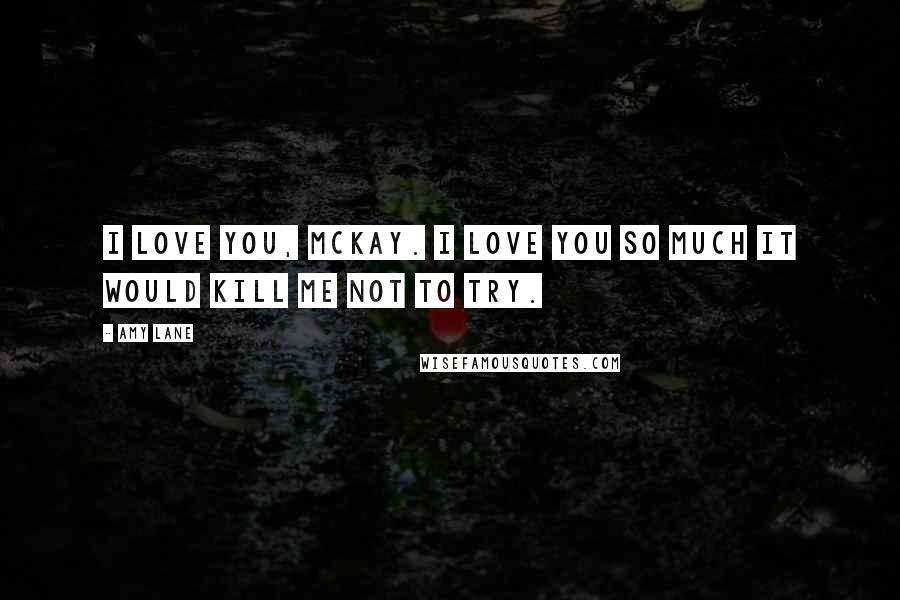 I LOVE YOU, MCKAY. I LOVE YOU SO MUCH IT WOULD KILL ME NOT TO TRY.

- AMY LANE

WISEFAMOUSQUOTES.COM